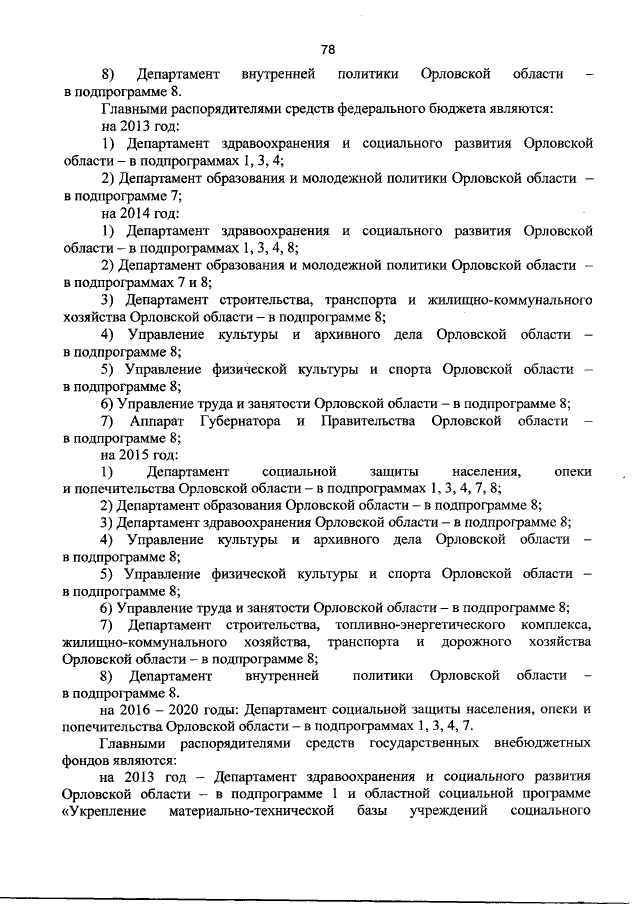 78

8) Департамент внутренней политики Орловской области – в подпрограмме 8.

Главными распорядителями средств федерального бюджета являются:

на 2013 год:

1) Департамент здравоохранения и социального развития Орловской области – в подпрограммах 1, 3, 4;

2) Департамент образования и молодежной политики Орловской области – в подпрограмме 7;

на 2014 год:

1) Департамент здравоохранения и социального развития Орловской области – в подпрограммах 1, 3, 4, 8;

2) Департамент образования и молодежной политики Орловской области – в подпрограммах 7 и 8;

3) Департамент строительства, транспорта и жилищно-коммунального хозяйства Орловской области – в подпрограмме 8;

4) Управление культуры и архивного дела Орловской области – в подпрограмме 8;

5) Управление физической культуры и спорта Орловской области – в подпрограмме 8;

6) Управление труда и занятости Орловской области – в подпрограмме 8;

7) Аппарат Губернатора и Правительства Орловской области – в подпрограмме 8;

на 2015 год:

1) Департамент социальной защиты населения, опеки и попечительства Орловской области – в подпрограммах 1, 3, 4, 7, 8;

2) Департамент образования Орловской области – в подпрограмме 8;

3) Департамент здравоохранения Орловской области – в подпрограмме 8;

4) Управление культуры и архивного дела Орловской области – в подпрограмме 8;

5) Управление физической культуры и спорта Орловской области – в подпрограмме 8;

6) Управление труда и занятости Орловской области – в подпрограмме 8;

7) Департамент строительства, топливно-энергетического комплекса, жилищно-коммунального хозяйства, транспорта и дорожного хозяйства Орловской области – в подпрограмме 8;

8) Департамент внутренней политики Орловской области – в подпрограмме 8.

на 2016 – 2020 годы: Департамент социальной защиты населения, опеки и попечительства Орловской области – в подпрограммах 1, 3, 4, 7.

Главными распорядителями средств государственных внебюджетных фондов являются:

на 2013 год – Департамент здравоохранения и социального развития Орловской области – в подпрограмме 1 и областной социальной программе «Укрепление материально-технической базы учреждений социального